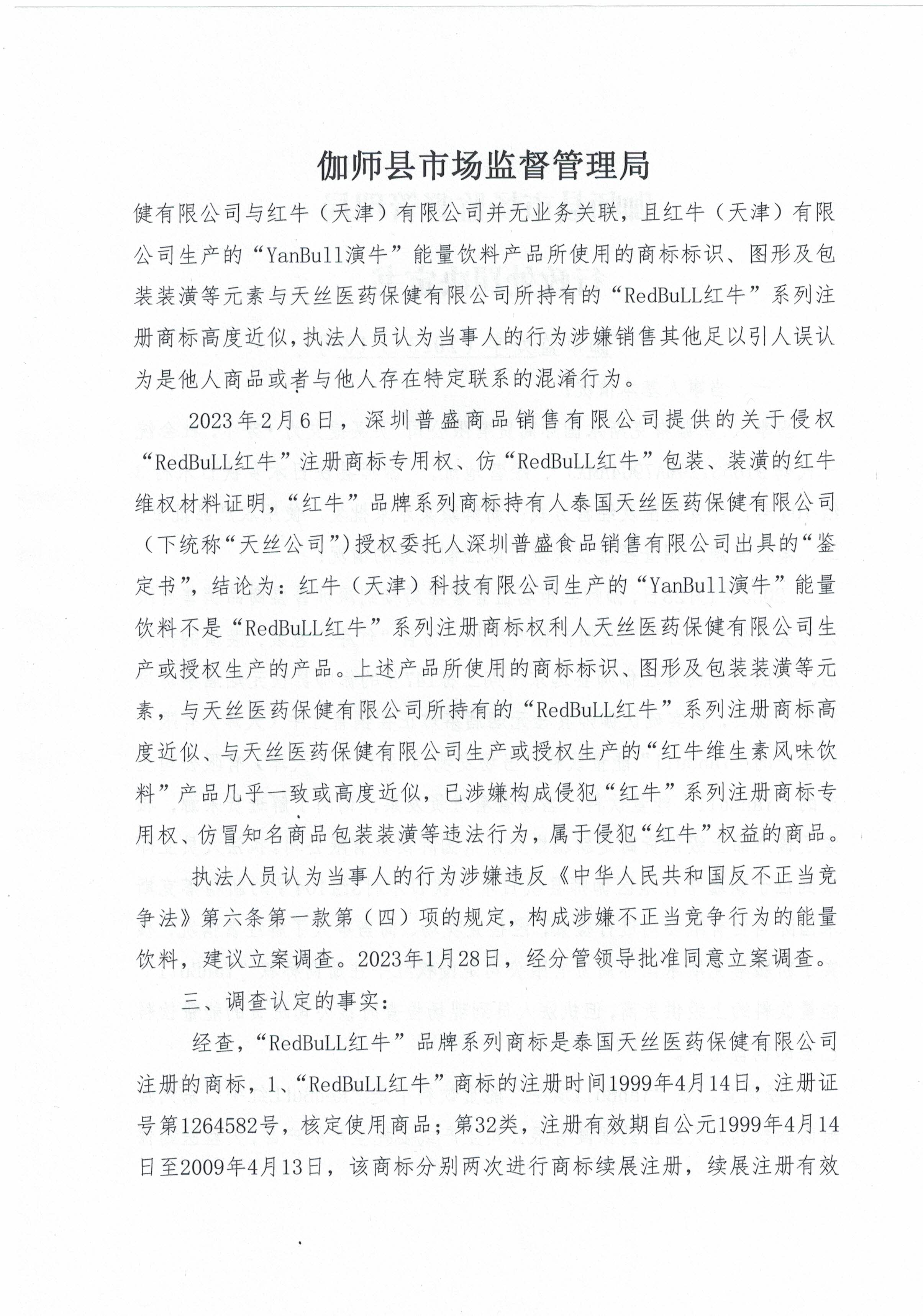 伽师县市场监督管理局

健有限公司与红牛（天津）有限公司并无业务关联，且红牛（天津）有限公司生产的“YanBull演牛”能量饮料产品所使用的商标标识、图形及包装装潢等元素与天丝医药保健有限公司所持有的“RedBuLL红牛”系列注册商标高度近似，执法人员认为当事人的行为涉嫌销售其他足以引人误认为是他人商品或者与他人存在特定联系的混淆行为。

2023年2月6日，深圳普盛商品销售有限公司提供的关于侵权“RedBuLL红牛”注册商标专用权、仿“RedBuLL红牛”包装、装潢的红牛维权材料证明，“红牛”品牌系列商标持有人泰国天丝医药保健有限公司（下统称“天丝公司”）授权委托人深圳普盛食品销售有限公司出具的“鉴定书”，结论为：红牛（天津）科技有限公司生产的“YanBull演牛”能量饮料不是“RedBuLL红牛”系列注册商标权利人天丝医药保健有限公司生产或授权生产的产品。上述产品所使用的商标标识、图形及包装装潢等元素，与天丝医药保健有限公司所持有的“RedBuLL红牛”系列注册商标高度近似、与天丝医药保健有限公司生产或授权生产的“红牛维生素风味饮料”产品几乎一致或高度近似，已涉嫌构成侵犯“红牛”系列注册商标专用权、仿冒知名商品包装装潢等违法行为，属于侵犯“红牛”权益的商品。

执法人员认为当事人的行为涉嫌违反《中华人民共和国反不正当竞争法》第六条第一款第（四）项的规定，构成涉嫌不正当竞争行为的能量饮料，建议立案调查。2023年1月28日，经分管领导批准同意立案调查。

三、调查认定的事实：

经查，“RedBuLL红牛”品牌系列商标是泰国天丝医药保健有限公司注册的商标，1、“RedBuLL红牛”商标的注册时间1999年4月14日，注册证号第1264582号，核定使用商品；第32类，注册有效期自公元1999年4月14日至2009年4月13日，该商标分别两次进行商标续展注册，续展注册有效